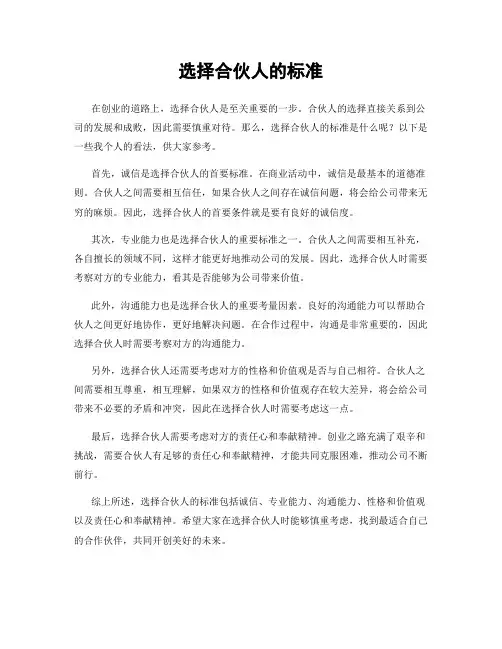 选择合伙人的标准

在创业的道路上，选择合伙人是至关重要的一步。合伙人的选择直接关系到公司的发展和成败，因此需要慎重对待。那么，选择合伙人的标准是什么呢？以下是一些我个人的看法，供大家参考。

首先，诚信是选择合伙人的首要标准。在商业活动中，诚信是最基本的道德准则。合伙人之间需要相互信任，如果合伙人之间存在诚信问题，将会给公司带来无穷的麻烦。因此，选择合伙人的首要条件就是要有良好的诚信度。

其次，专业能力也是选择合伙人的重要标准之一。合伙人之间需要相互补充，各自擅长的领域不同，这样才能更好地推动公司的发展。因此，选择合伙人时需要考察对方的专业能力，看其是否能够为公司带来价值。

此外，沟通能力也是选择合伙人的重要考量因素。良好的沟通能力可以帮助合伙人之间更好地协作，更好地解决问题。在合作过程中，沟通是非常重要的，因此选择合伙人时需要考察对方的沟通能力。

另外，选择合伙人还需要考虑对方的性格和价值观是否与自己相符。合伙人之间需要相互尊重，相互理解，如果双方的性格和价值观存在较大差异，将会给公司带来不必要的矛盾和冲突，因此在选择合伙人时需要考虑这一点。

最后，选择合伙人需要考虑对方的责任心和奉献精神。创业之路充满了艰辛和挑战，需要合伙人有足够的责任心和奉献精神，才能共同克服困难，推动公司不断前行。

综上所述，选择合伙人的标准包括诚信、专业能力、沟通能力、性格和价值观以及责任心和奉献精神。希望大家在选择合伙人时能够慎重考虑，找到最适合自己的合作伙伴，共同开创美好的未来。